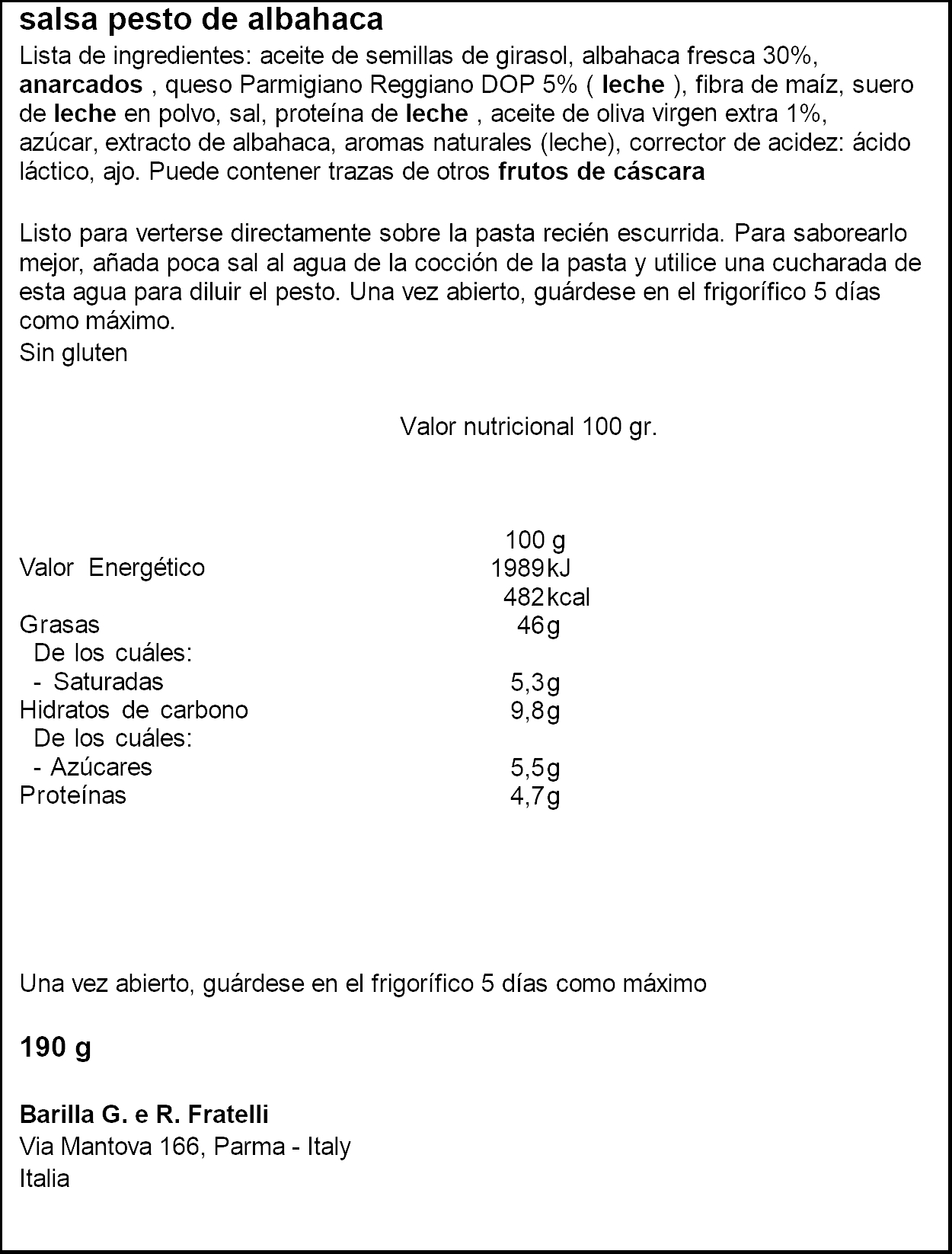 salsa pesto de albahaca
Lista de ingredientes: aceite de semillas de girasol, albahaca fresca 30%, anarcados , queso Parmigiano Reggiano DOP 5% ( leche ), fibra de maíz, suero de leche en polvo, sal, proteína de leche , aceite de oliva virgen extra 1%, azúcar, extracto de albahaca, aromas naturales (leche), corrector de acidez: ácido láctico, ajo. Puede contener trazas de otros frutos de cáscara

Listo para verterse directamente sobre la pasta recién escurrida. Para saborearlo mejor, añada poca sal al agua de la cocción de la pasta y utilice una cucharada de esta agua para diluir el pesto. Una vez abierto, guárdese en el frigorífico 5 días como máximo.
Sin gluten

Valor nutricional 100 gr.

| | 100 g |
|---|---|
| Valor Energético | 1989 kJ |
| | 482 kcal |
| Grasas | 46 g |
| De los cuáles: | |
| - Saturadas | 5,3 g |
| Hidratos de carbono | 9,8 g |
| De los cuáles: | |
| - Azúcares | 5,5 g |
| Proteínas | 4,7 g |

Una vez abierto, guárdese en el frigorífico 5 días como máximo

190 g

Barilla G. e R. Fratelli
Via Mantova 166, Parma - Italy
Italia